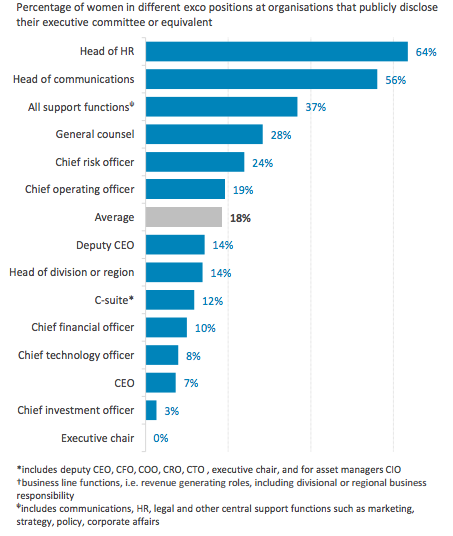 Percentage of women in different exco positions at organisations that publicly disclose their executive committee or equivalent

Head of HR 64%
Head of communications 56%
All support functions$^{\Phi}$ 37%
General counsel 28%
Chief risk officer 24%
Chief operating officer 19%
Average 18%
Deputy CEO 14%
Head of division or region 14%
C-suite* 12%
Chief financial officer 10%
Chief technology officer 8%
CEO 7%
Chief investment officer 3%
Executive chair 0%

*includes deputy CEO, CFO, COO, CRO, CTO , executive chair, and for asset managers CIO
†business line functions, i.e. revenue generating roles, including divisional or regional business responsibility
$^{\Phi}$includes communications, HR, legal and other central support functions such as marketing, strategy, policy, corporate affairs